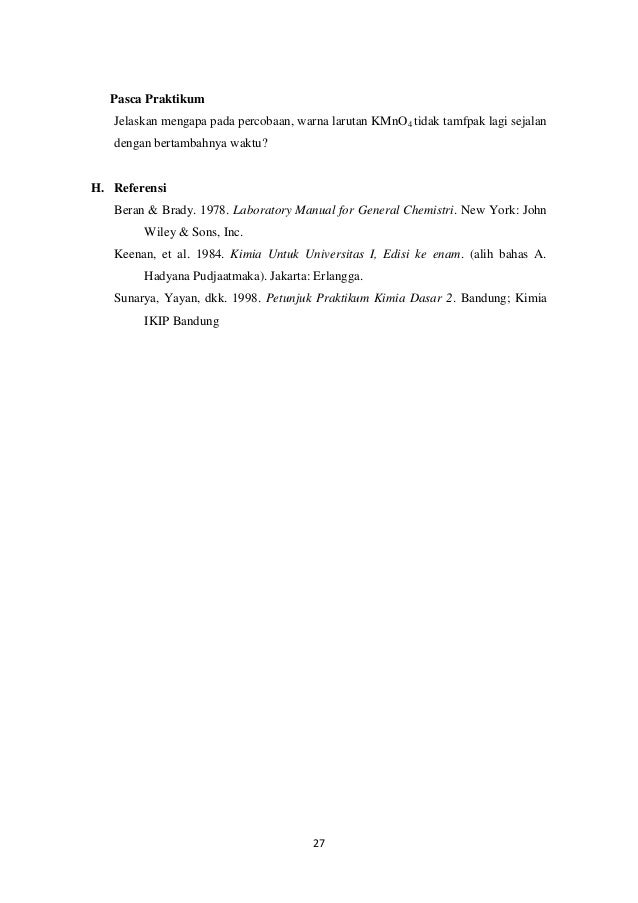 Pasca Praktikum

Jelaskan mengapa pada percobaan, warna larutan $KMnO_4$ tidak tamfpak lagi sejalan dengan bertambahnya waktu?

H. Referensi

Beran & Brady. 1978. Laboratory Manual for General Chemistri. New York: John Wiley & Sons, Inc.

Keenan, et al. 1984. Kimia Untuk Universitas I, Edisi ke enam. (alih bahas A. Hadyana Pudjaatmaka). Jakarta: Erlangga.

Sunarya, Yayan, dkk. 1998. Petunjuk Praktikum Kimia Dasar 2. Bandung; Kimia IKIP Bandung

27